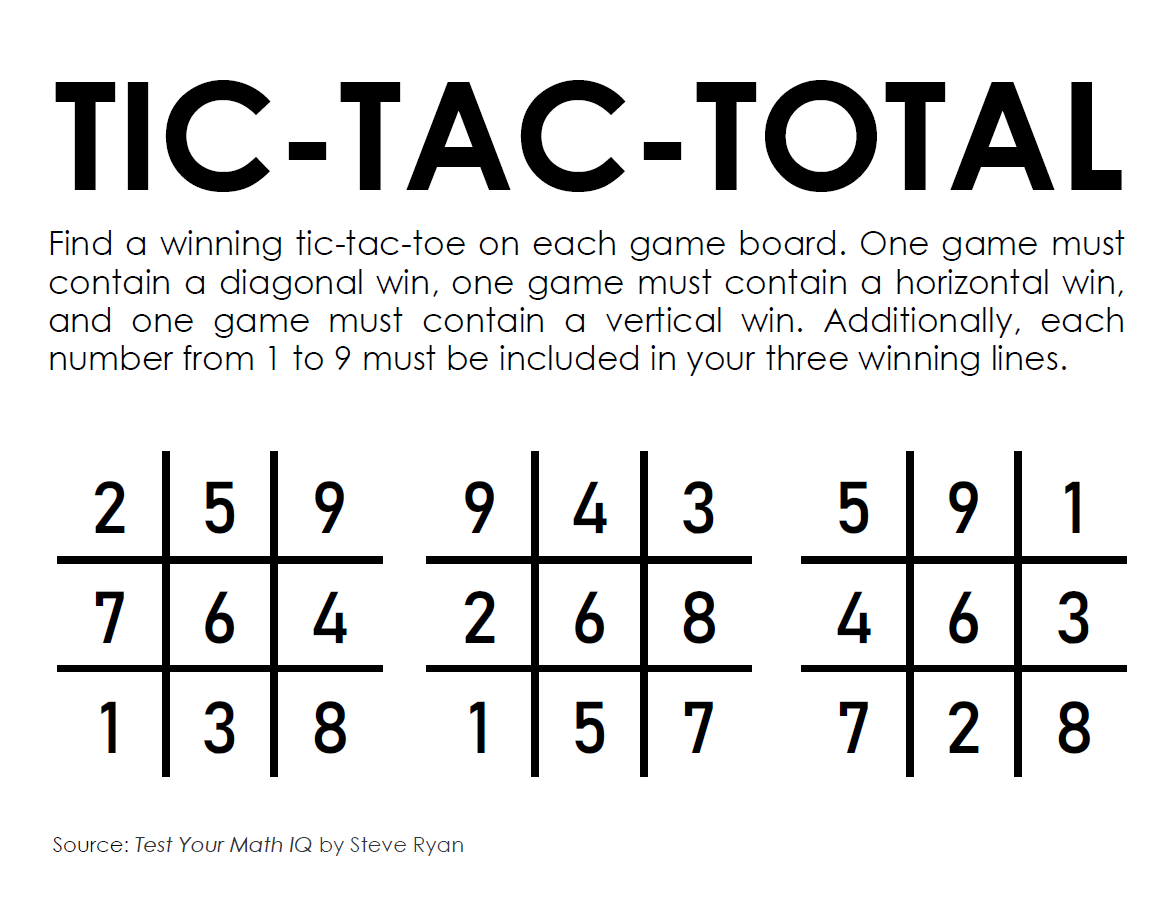 TIC-TAC-TOTAL

Find a winning tic-tac-toe on each game board. One game must contain a diagonal win, one game must contain a horizontal win, and one game must contain a vertical win. Additionally, each number from 1 to 9 must be included in your three winning lines.

| 2 | 5 | 9 |
|---|---|---|
| 7 | 6 | 4 |
| 1 | 3 | 8 |

| 9 | 4 | 3 |
|---|---|---|
| 2 | 6 | 8 |
| 1 | 5 | 7 |

| 5 | 9 | 1 |
|---|---|---|
| 4 | 6 | 3 |
| 7 | 2 | 8 |

Source: Test Your Math IQ by Steve Ryan